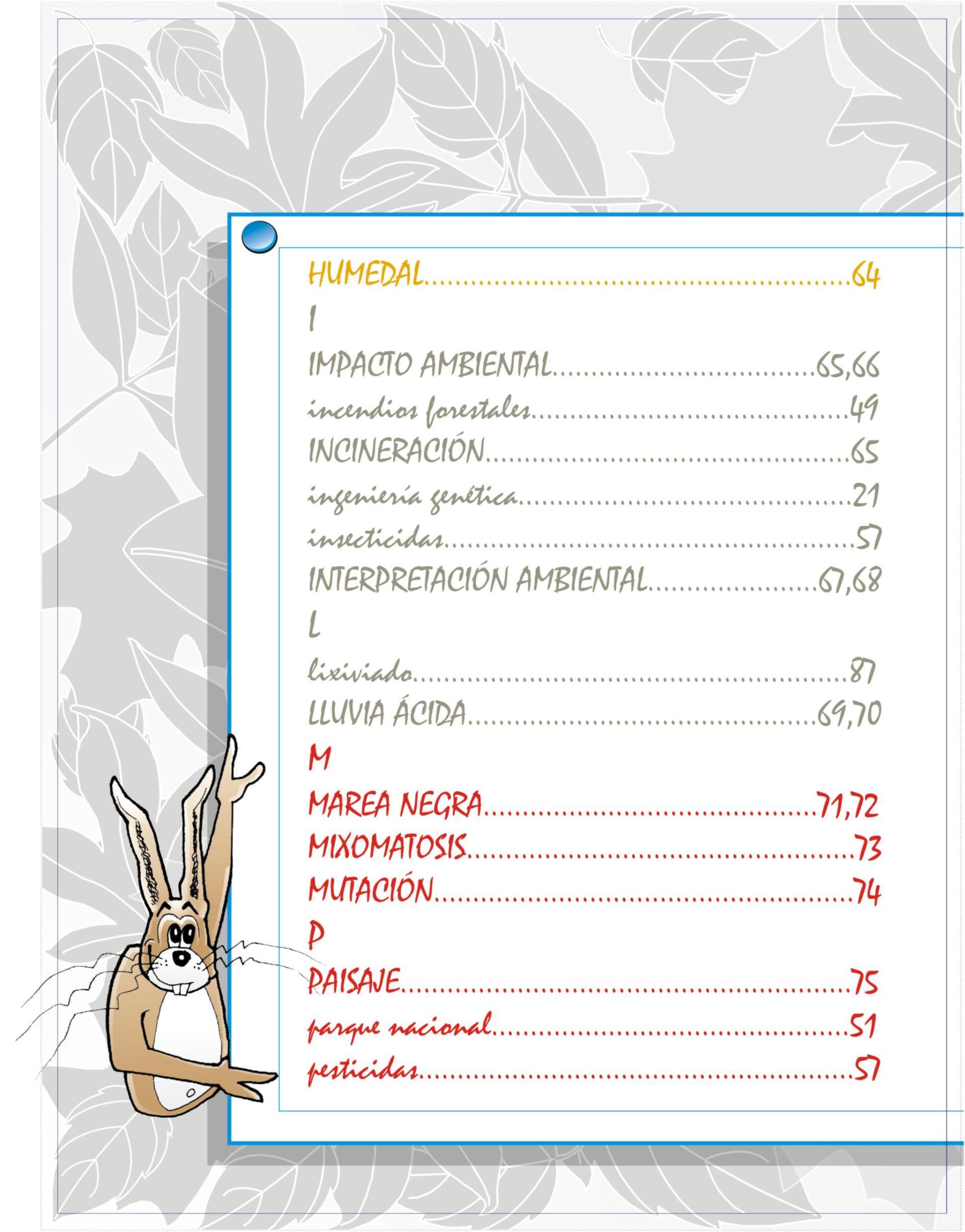 HUMEDAL 64

I

IMPACTO AMBIENTAL 65,66

incendios forestales 49

INCINERACIÓN 65

ingeniería genética 21

insecticidas 57

INTERPRETACIÓN AMBIENTAL 67,68

L

lixiviado 87

LLUVIA ÁCIDA 69,70

M

MAREA NEGRA 71,72

MIXOMATOSIS 73

MUTACIÓN 74

P

PAISAJE 75

parque nacional 51

pesticidas 57